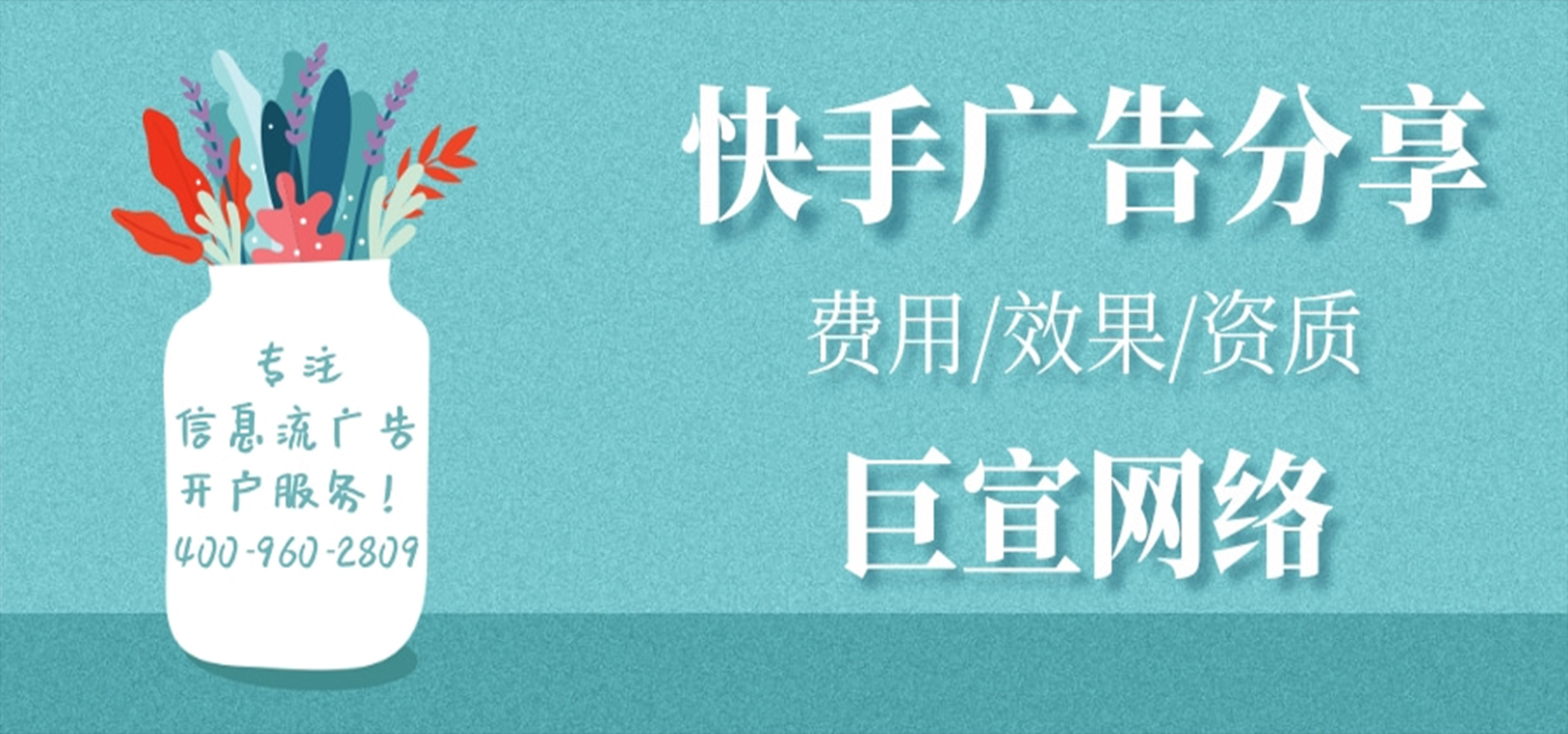 专注
信息流广告
开户服务！
400-960-2809

快手广告分享
费用/效果/资质
巨宣网络